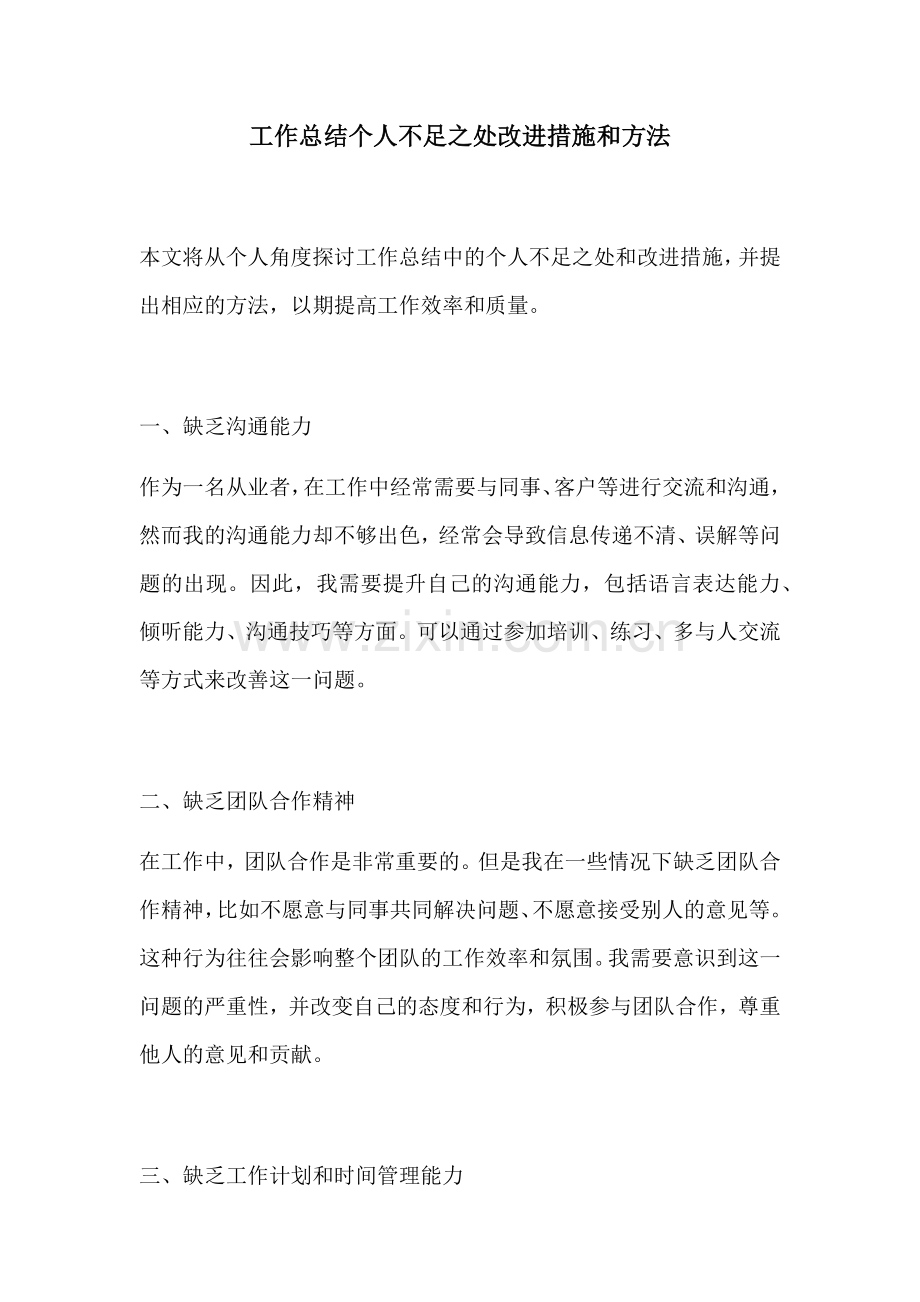 工作总结个人不足之处改进措施和方法

本文将从个人角度探讨工作总结中的个人不足之处和改进措施，并提出相应的方法，以期提高工作效率和质量。

一、缺乏沟通能力

作为一名从业者，在工作中经常需要与同事、客户等进行交流和沟通，然而我的沟通能力却不够出色，经常会导致信息传递不清、误解等问题的出现。因此，我需要提升自己的沟通能力，包括语言表达能力、倾听能力、沟通技巧等方面。可以通过参加培训、练习、多与人交流等方式来改善这一问题。

二、缺乏团队合作精神

在工作中，团队合作是非常重要的。但是我在一些情况下缺乏团队合作精神，比如不愿意与同事共同解决问题、不愿意接受别人的意见等。这种行为往往会影响整个团队的工作效率和氛围。我需要意识到这一问题的严重性，并改变自己的态度和行为，积极参与团队合作，尊重他人的意见和贡献。

三、缺乏工作计划和时间管理能力

www.zixin.com.cn